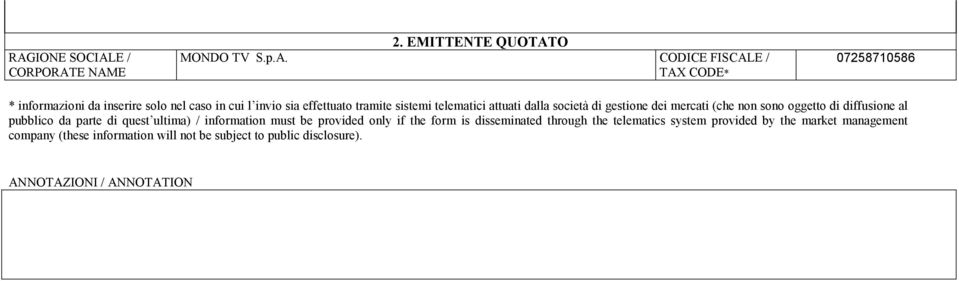 2. EMITTENTE QUOTATO

| RAGIONE SOCIALE / CORPORATE NAME | MONDO TV S.p.A. | CODICE FISCALE / TAX CODE* | 07258710586 |
|---|---|---|---|

* informazioni da inserire solo nel caso in cui l'invio sia effettuato tramite sistemi telematici attuati dalla società di gestione dei mercati (che non sono oggetto di diffusione al pubblico da parte di quest'ultima) / information must be provided only if the form is disseminated through the telematics system provided by the market management company (these information will not be subject to public disclosure).

ANNOTAZIONI / ANNOTATION